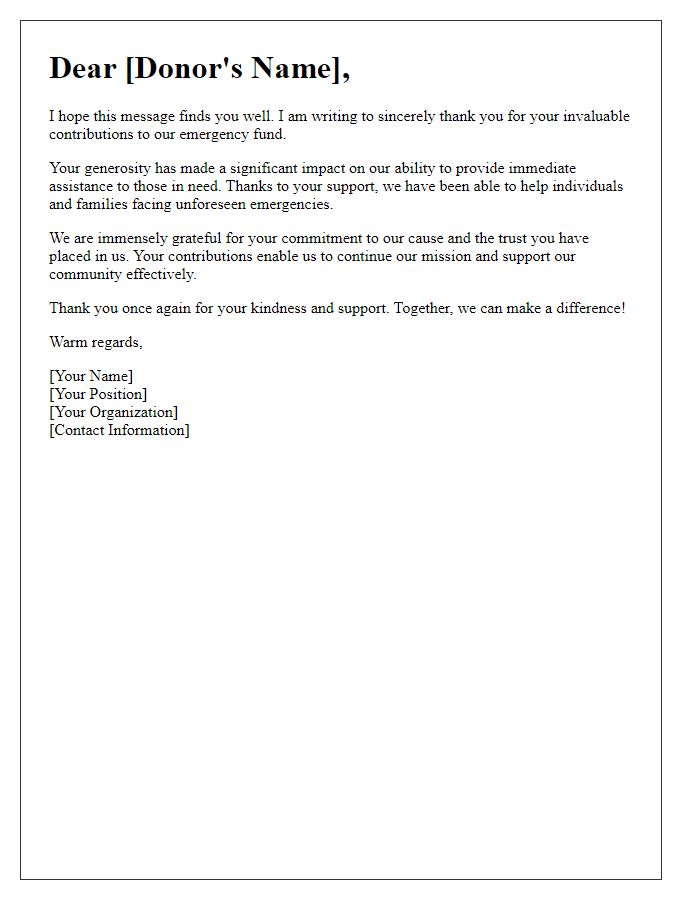 Dear [Donor's Name],

I hope this message finds you well. I am writing to sincerely thank you for your invaluable contributions to our emergency fund.

Your generosity has made a significant impact on our ability to provide immediate assistance to those in need. Thanks to your support, we have been able to help individuals and families facing unforeseen emergencies.

We are immensely grateful for your commitment to our cause and the trust you have placed in us. Your contributions enable us to continue our mission and support our community effectively.

Thank you once again for your kindness and support. Together, we can make a difference!

Warm regards,

[Your Name]
[Your Position]
[Your Organization]
[Contact Information]